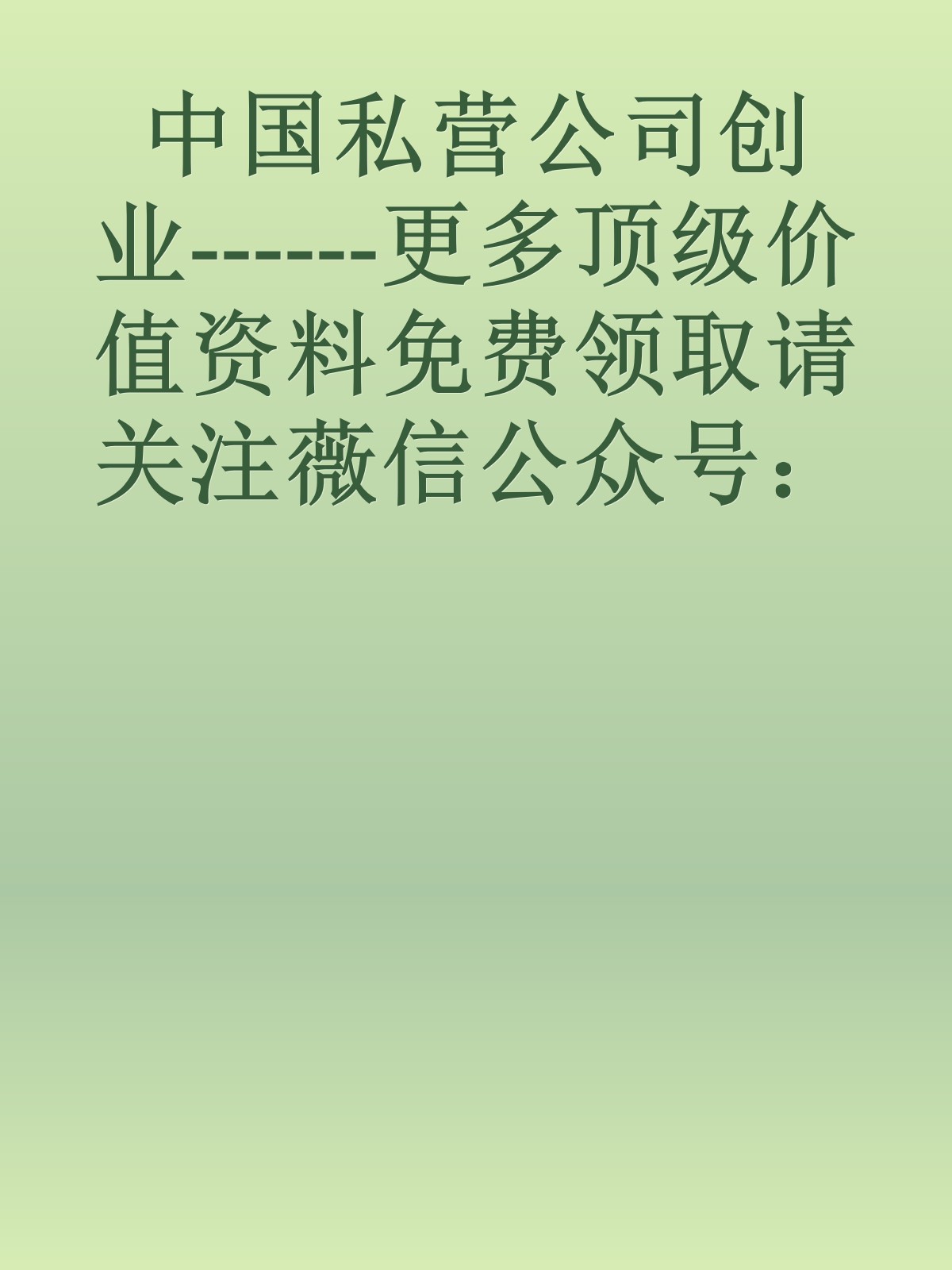 中国私营公司创业-------更多顶级价值资料免费领取请关注薇信公众号：